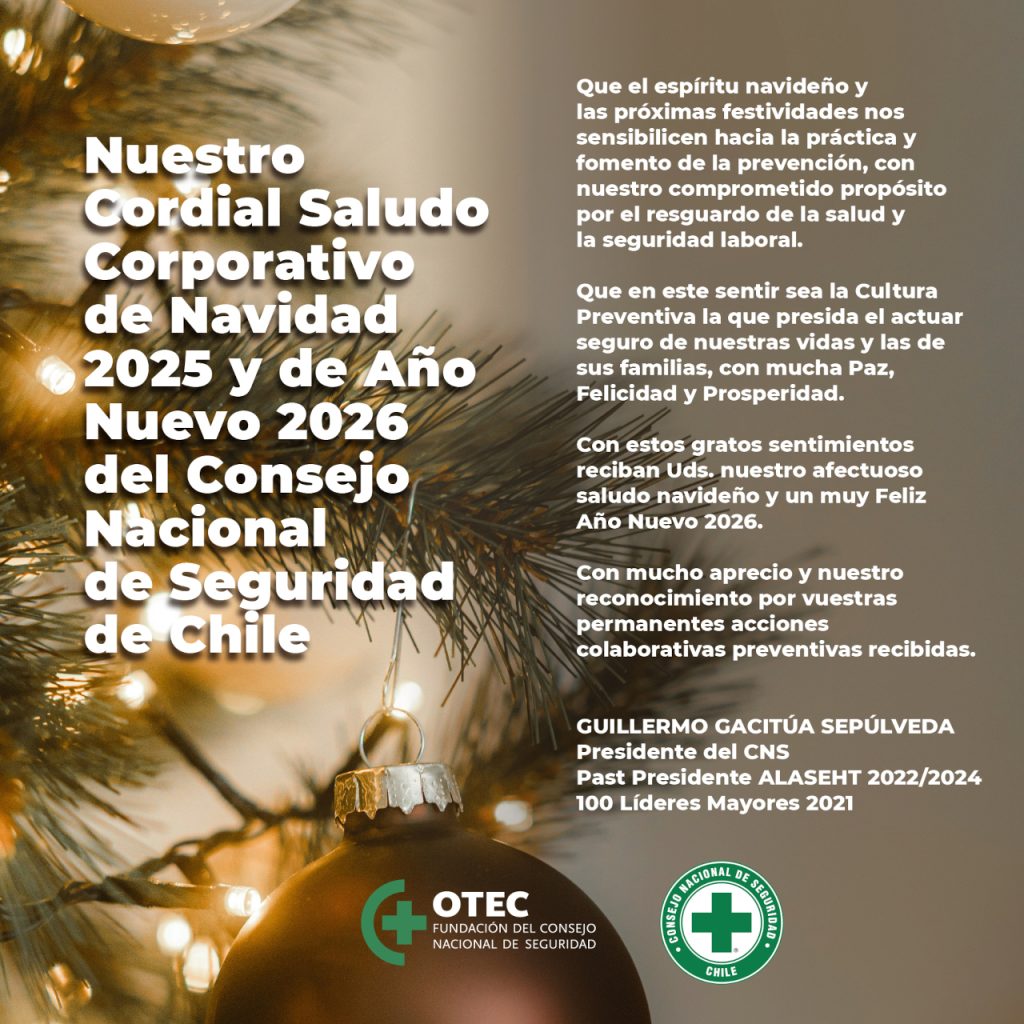 Nuestro Cordial Saludo Corporativo de Navidad 2025 y de Año Nuevo 2026 del Consejo Nacional de Seguridad de Chile

Que el espíritu navideño y las próximas festividades nos sensibilicen hacia la práctica y fomento de la prevención, con nuestro comprometido propósito por el resguardo de la salud y la seguridad laboral.

Que en este sentir sea la Cultura Preventiva la que presida el actuar seguro de nuestras vidas y las de sus familias, con mucha Paz, Felicidad y Prosperidad.

Con estos gratos sentimientos reciban Uds. nuestro afectuoso saludo navideño y un muy Feliz Año Nuevo 2026.

Con mucho aprecio y nuestro reconocimiento por vuestras permanentes acciones colaborativas preventivas recibidas.

GUILLERMO GACITÚA SEPÚLVEDA
Presidente del CNS
Past Presidente ALASEHT 2022/2024
100 Líderes Mayores 2021

OTEC
FUNDACIÓN DEL CONSEJO NACIONAL DE SEGURIDAD

CONSEJO NACIONAL DE SEGURIDAD
CHILE